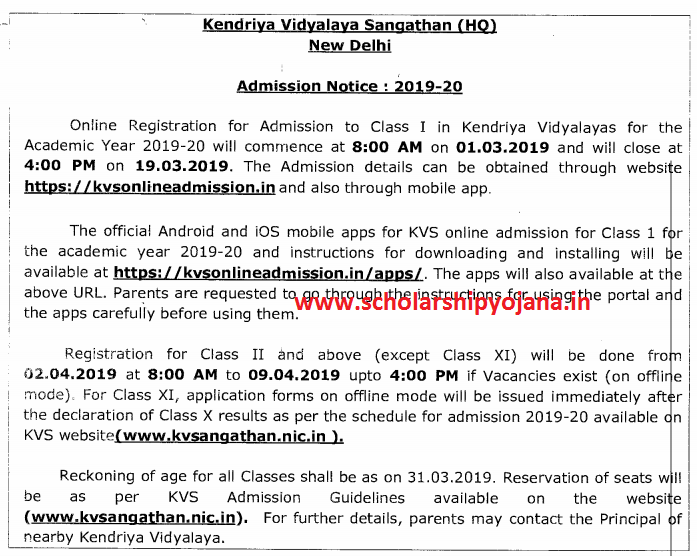 Kendriya Vidyalaya Sangathan (HQ)
New Delhi

Admission Notice : 2019-20

Online Registration for Admission to Class I in Kendriya Vidyalayas for the Academic Year 2019-20 will commence at 8:00 AM on 01.03.2019 and will close at 4:00 PM on 19.03.2019. The Admission details can be obtained through website https://kvsonlineadmission.in and also through mobile app.

The official Android and iOS mobile apps for KVS online admission for Class 1 for the academic year 2019-20 and instructions for downloading and installing will be available at https://kvsonlineadmission.in/apps/. The apps will also available at the above URL. Parents are requested to go through the instructions for using the portal and the apps carefully before using them.

www.scholarshipyojana.in

Registration for Class II and above (except Class XI) will be done from 02.04.2019 at 8:00 AM to 09.04.2019 upto 4:00 PM if Vacancies exist (on offline mode). For Class XI, application forms on offline mode will be issued immediately after the declaration of Class X results as per the schedule for admission 2019-20 available on KVS website(www.kvsangathan.nic.in ).

Reckoning of age for all Classes shall be as on 31.03.2019. Reservation of seats will be as per KVS Admission Guidelines available on the website (www.kvsangathan.nic.in). For further details, parents may contact the Principal of nearby Kendriya Vidyalaya.